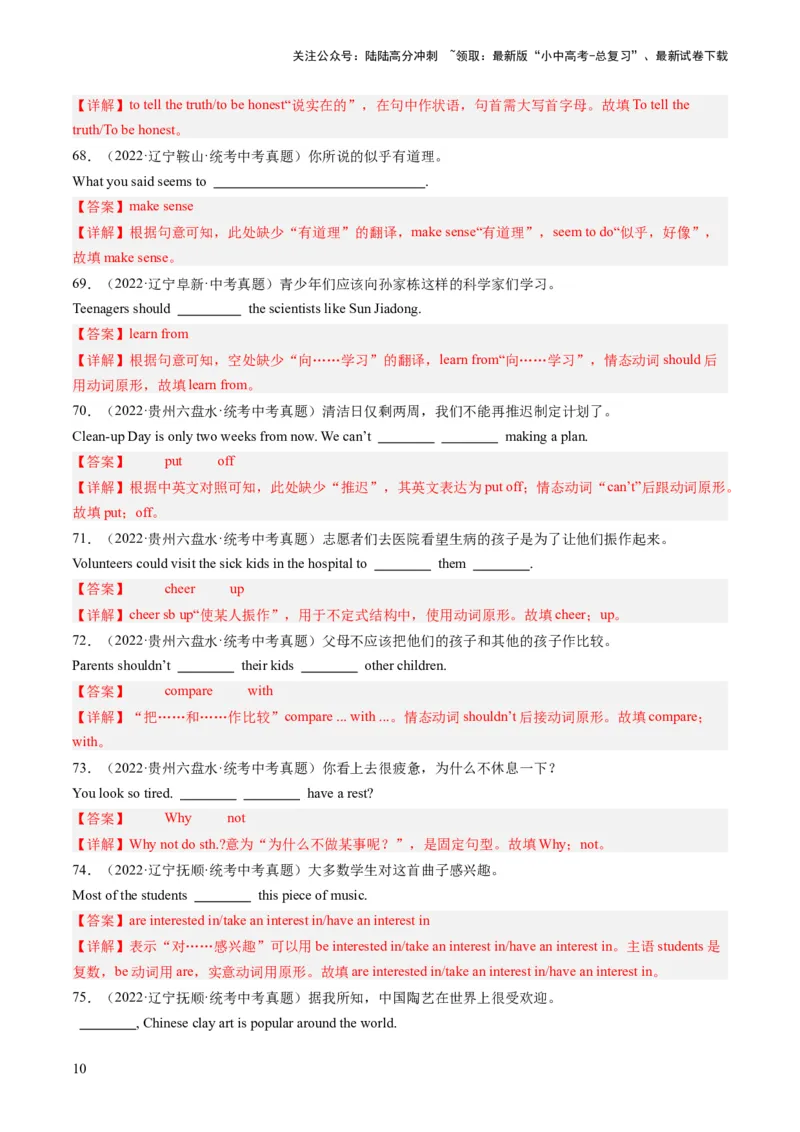 关注公众号：陆陆高分冲刺 ~领取：最新版“小中高考-总复习”、最新试卷下载

【详解】to tell the truth/to be honest“说实在的”，在句中作状语，句首需大写首字母。故填To tell the truth/To be honest。

68.（2022·辽宁鞍山·统考中考真题）你所说的似乎有道理。

What you said seems to ____.

【答案】make sense

【详解】根据句意可知，此处缺少“有道理”的翻译，make sense“有道理”，seem to do“似乎，好像”，故填make sense。

69.（2022·辽宁阜新·中考真题）青少年们应该向孙家栋这样的科学家们学习。

Teenagers should ____ the scientists like Sun Jiadong.

【答案】learn from

【详解】根据句意可知，空处缺少“向……学习”的翻译，learn from“向……学习”，情态动词should后用动词原形，故填learn from。

70.（2022·贵州六盘水·统考中考真题）清洁日仅剩两周，我们不能再推迟制定计划了。

Clean-up Day is only two weeks from now. We can't ____ ____ making a plan.

【答案】 put off

【详解】根据中英文对照可知，此处缺少“推迟”，其英文表达为put off；情态动词“can't”后跟动词原形。故填put；off。

71.（2022·贵州六盘水·统考中考真题）志愿者们去医院看望生病的孩子是为了让他们振作起来。

Volunteers could visit the sick kids in the hospital to ____ them ____.

【答案】 cheer up

【详解】cheer sb up“使某人振作”，用于不定式结构中，使用动词原形。故填cheer；up。

72.（2022·贵州六盘水·统考中考真题）父母不应该把他们的孩子和其他的孩子作比较。

Parents shouldn't ____ their kids ____ other children.

【答案】 compare with

【详解】“把……和……作比较”compare ... with ...。情态动词shouldn't后接动词原形。故填compare；with。

73.（2022·贵州六盘水·统考中考真题）你看上去很疲惫，为什么不休息一下？

You look so tired. ____ ____ have a rest?

【答案】 Why not

【详解】Why not do sth.?意为“为什么不做某事呢？”，是固定句型。故填Why；not。

74.（2022·辽宁抚顺·统考中考真题）大多数学生对这首曲子感兴趣。

Most of the students ____ this piece of music.

【答案】are interested in/take an interest in/have an interest in

【详解】表示“对……感兴趣”可以用be interested in/take an interest in/have an interest in。主语students是复数，be动词用are，实意动词用原形。故填are interested in/take an interest in/have an interest in。

75.（2022·辽宁抚顺·统考中考真题）据我所知，中国陶艺在世界上很受欢迎。

____, Chinese clay art is popular around the world.

10